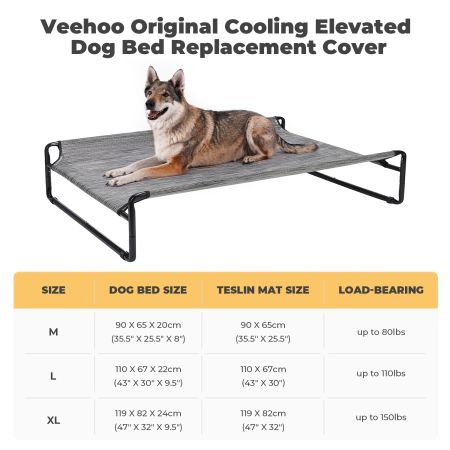 Veehoo Original Cooling Elevated Dog Bed Replacement Cover

| SIZE | DOG BED SIZE | TESLIN MAT SIZE | LOAD-BEARING |
|---|---|---|---|
| M | 90 X 65 X 20cm (35.5" X 25.5" X 8") | 90 X 65cm (35.5" X 25.5") | up to 80lbs |
| L | 110 X 67 X 22cm (43" X 30" X 9.5") | 110 X 67cm (43" X 30") | up to 110lbs |
| XL | 119 X 82 X 24cm (47" X 32" X 9.5") | 119 X 82cm (47" X 32") | up to 150lbs |